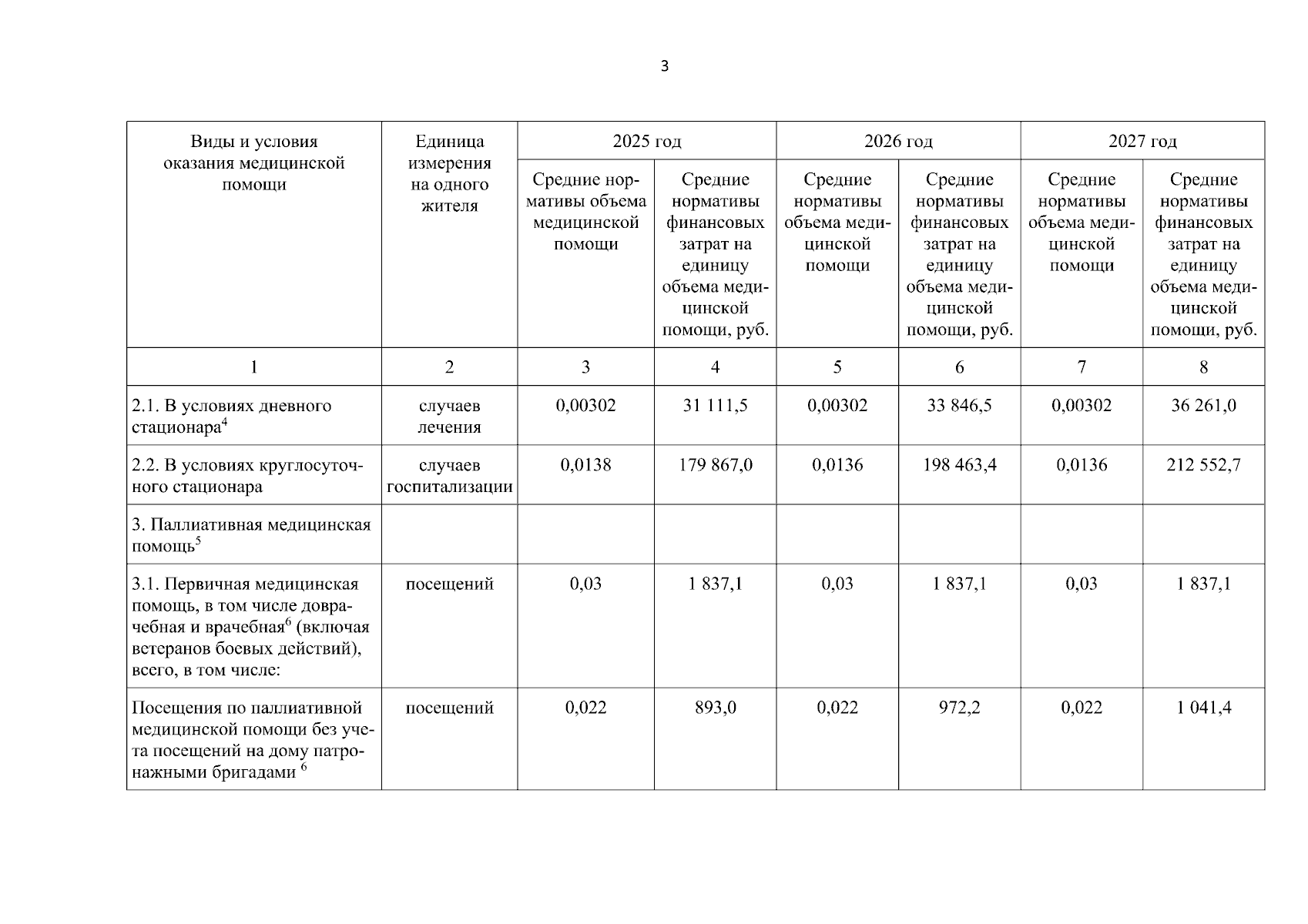 3

| Виды и условия оказания медицинской помощи | Единица измерения на одного жителя | 2025 год | | 2026 год | | 2027 год | |
|---|---|---|---|---|---|---|---|
| | | Средние нормативы объема медицинской помощи | Средние нормативы финансовых затрат на единицу объема медицинской помощи, руб. | Средние нормативы объема медицинской помощи | Средние нормативы финансовых затрат на единицу объема медицинской помощи, руб. | Средние нормативы объема медицинской помощи | Средние нормативы финансовых затрат на единицу объема медицинской помощи, руб. |
| 1 | 2 | 3 | 4 | 5 | 6 | 7 | 8 |
| 2.1. В условиях дневного стационара$^4$ | случаев лечения | 0,00302 | 31 111,5 | 0,00302 | 33 846,5 | 0,00302 | 36 261,0 |
| 2.2. В условиях круглосуточного стационара | случаев госпитализации | 0,0138 | 179 867,0 | 0,0136 | 198 463,4 | 0,0136 | 212 552,7 |
| 3. Паллиативная медицинская помощь$^5$ | | | | | | | |
| 3.1. Первичная медицинская помощь, в том числе доврачебная и врачебная$^6$ (включая ветеранов боевых действий), всего, в том числе: | посещений | 0,03 | 1 837,1 | 0,03 | 1 837,1 | 0,03 | 1 837,1 |
| Посещения по паллиативной медицинской помощи без учета посещений на дому патронажными бригадами $^6$ | посещений | 0,022 | 893,0 | 0,022 | 972,2 | 0,022 | 1 041,4 |